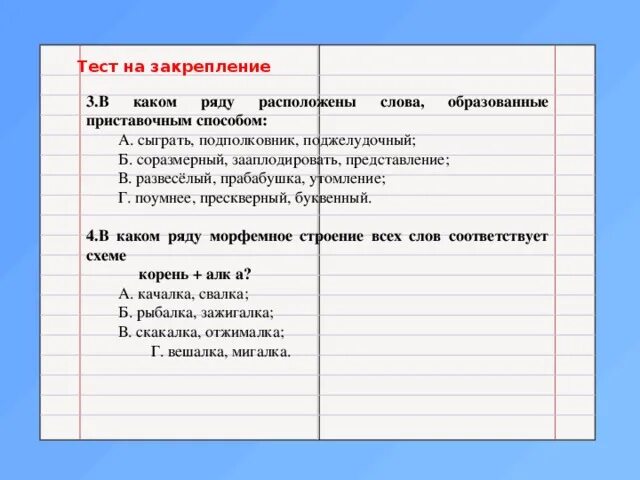 Тест на закрепление

3.В каком ряду расположены слова, образованные приставочным способом:

А. сыграть, подполковник, поджелудочный;
Б. соразмерный, зааплодировать, представление;
В. развесёлый, прабабушка, утомление;
Г. поумнее, прескверный, буквенный.

4.В каком ряду морфемное строение всех слов соответствует схеме

корень + алк а?

А. качалка, свалка;
Б. рыбалка, зажигалка;
В. скакалка, отжималка;
Г. вешалка, мигалка.